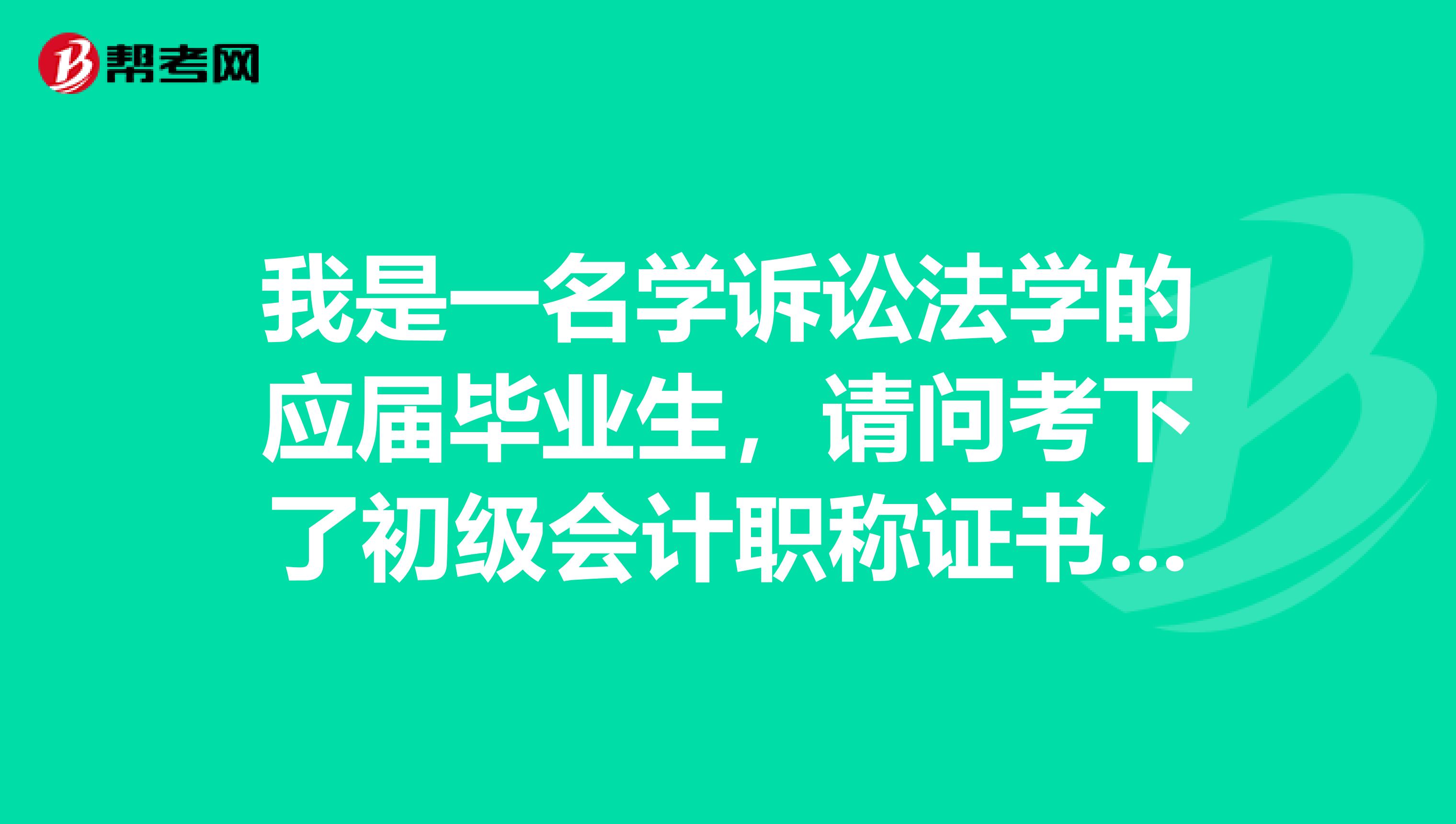 帮考网

我是一名学诉讼法学的应届毕业生，请问考下了初级会计职称证书...